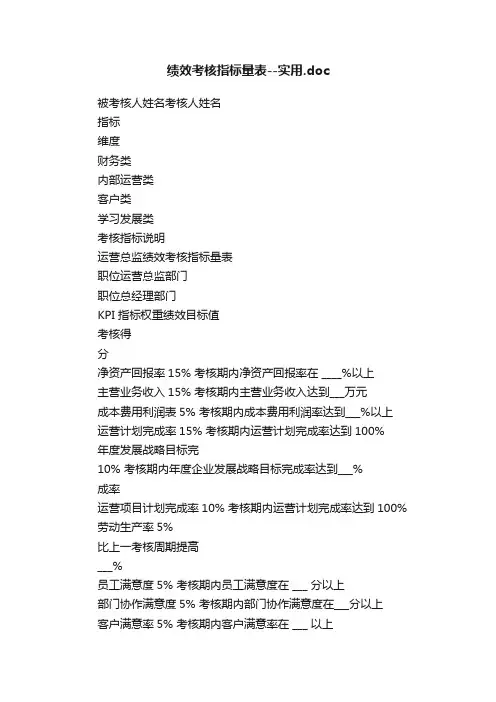 绩效考核指标量表--实用.doc

被考核人姓名考核人姓名

指标

维度

财务类

内部运营类

客户类

学习发展类

考核指标说明

运营总监绩效考核指标量表

职位运营总监部门

职位总经理部门

KPI 指标权重绩效目标值

考核得

分

净资产回报率 15% 考核期内净资产回报率在 ____%以上

主营业务收入 15% 考核期内主营业务收入达到___万元

成本费用利润表 5% 考核期内成本费用利润率达到___%以上

运营计划完成率 15% 考核期内运营计划完成率达到 100%

年度发展战略目标完

10% 考核期内年度企业发展战略目标完成率达到___%

成率

运营项目计划完成率 10% 考核期内运营计划完成率达到 100%

劳动生产率 5%

比上一考核周期提高

___%

员工满意度 5% 考核期内员工满意度在 ___ 分以上

部门协作满意度 5% 考核期内部门协作满意度在___分以上

客户满意率 5% 考核期内客户满意率在 ___ 以上